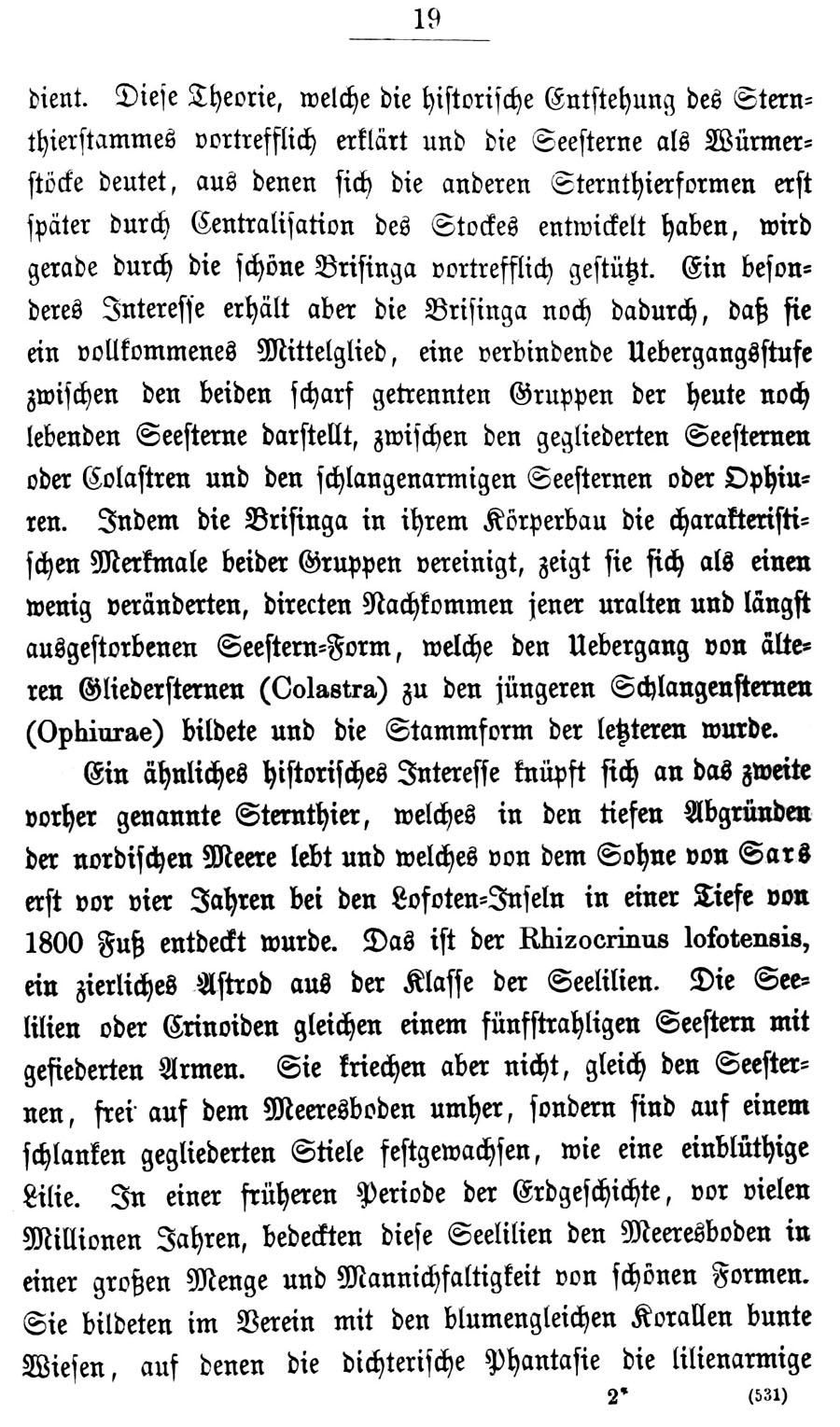 19

dient. Diese Theorie, welche die historische Entstehung des Sternthierstammes vortrefflich erklärt und die Seesterne als Würmerstöcke deutet, aus denen sich die anderen Sternthierformen erst später durch Centralisation des Stockes entwickelt haben, wird gerade durch die schöne Brisinga vortrefflich gestützt. Ein besonderes Interesse erhält aber die Brisinga noch dadurch, daß sie ein vollkommenes Mittelglied, eine verbindende Uebergangsstufe zwischen den beiden scharf getrennten Gruppen der heute noch lebenden Seesterne darstellt, zwischen den gegliederten Seesternen oder Colastren und den schlangenarmigen Seesternen oder Ophiuren. Indem die Brisinga in ihrem Körperbau die charakteristischen Merkmale beider Gruppen vereinigt, zeigt sie sich als einen wenig veränderten, directen Nachkommen jener uralten und längst ausgestorbenen Seestern-Form, welche den Uebergang von älteren Gliedersternen (Colastra) zu den jüngeren Schlangensternen (Ophiurae) bildete und die Stammform der letzteren wurde.

Ein ähnliches historisches Interesse knüpft sich an das zweite vorher genannte Sternthier, welches in den tiefen Abgründen der nordischen Meere lebt und welches von dem Sohne von Sars erst vor vier Jahren bei den Lofoten-Inseln in einer Tiefe von 1800 Fuß entdeckt wurde. Das ist der Rhizocrinus lofotensis, ein zierliches Astrod aus der Klasse der Seelilien. Die Seelilien oder Crinoiden gleichen einem fünfstrahligen Seestern mit gefiederten Armen. Sie kriechen aber nicht, gleich den Seesternen, frei auf dem Meeresboden umher, sondern sind auf einem schlanken gegliederten Stiele festgewachsen, wie eine einblüthige Lilie. In einer früheren Periode der Erdgeschichte, vor vielen Millionen Jahren, bedeckten diese Seelilien den Meeresboden in einer großen Menge und Mannichfaltigkeit von schönen Formen. Sie bildeten im Verein mit den blumengleichen Korallen bunte Wiesen, auf denen die dichterische Phantasie die lilienarmige

2* (531)